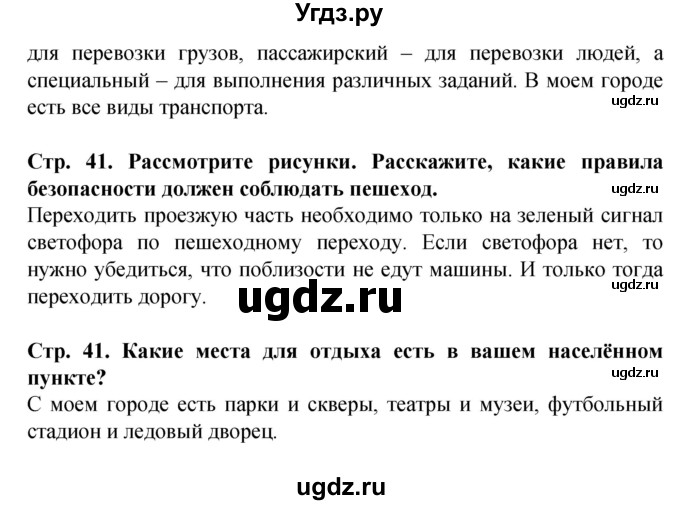 Угдз.ру

для перевозки грузов, пассажирский – для перевозки людей, а специальный – для выполнения различных заданий. В моем городе есть все виды транспорта.

ugdz.ru

Стр. 41. Рассмотрите рисунки. Расскажите, какие правила безопасности должен соблюдать пешеход.

ugdz.ru

Переходить проезжую часть необходимо только на зеленый сигнал светофора по пешеходному переходу. Если светофора нет, то нужно убедиться, что поблизости не едут машины. И только тогда переходить дорогу.

ugdz.ru

ugdz.ru

Стр. 41. Какие места для отдыха есть в вашем населённом пункте?

ugdz.ru

С моем городе есть парки и скверы, театры и музеи, футбольный стадион и ледовый дворец.

ugdz.ru